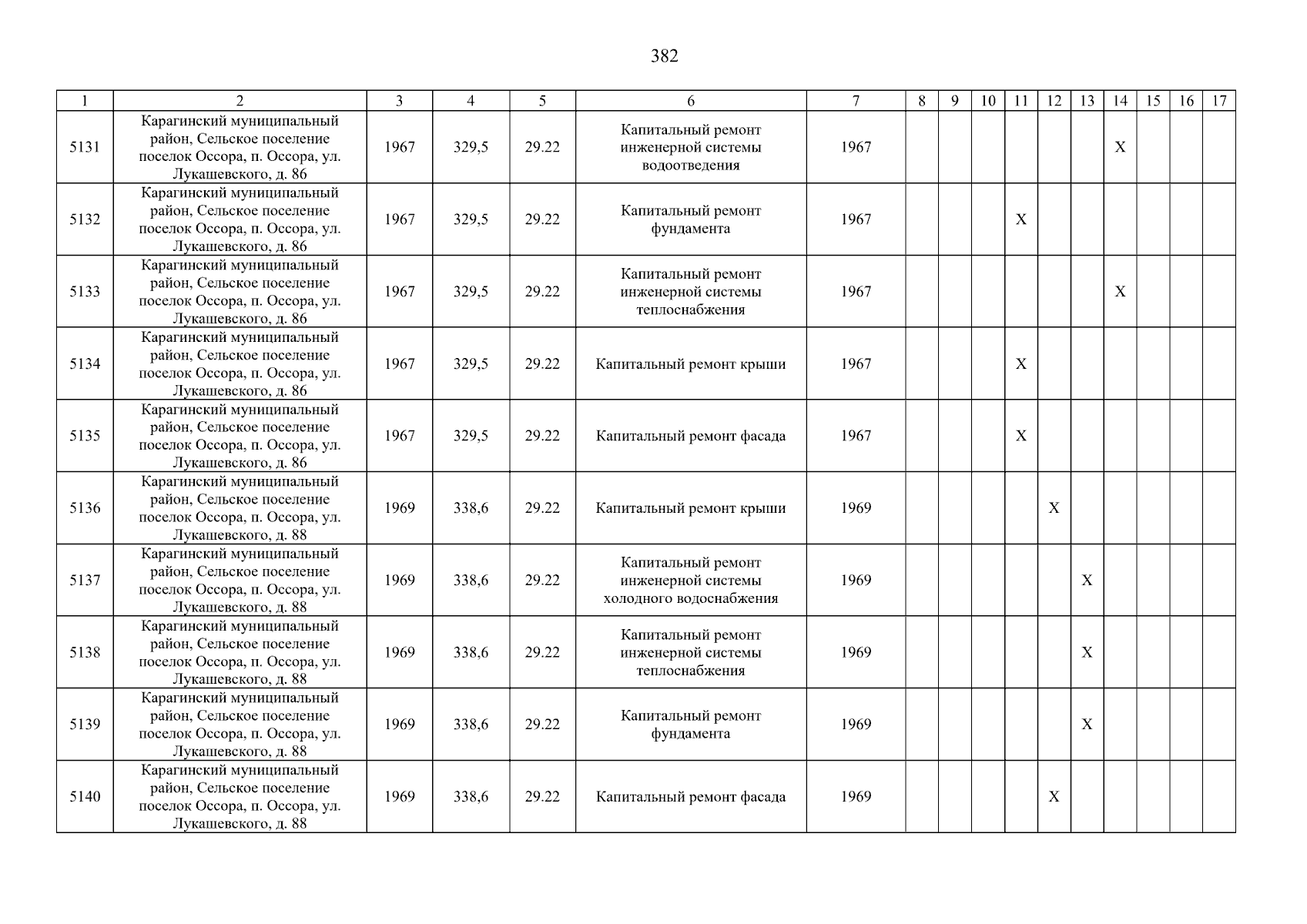 382

| 1 | 2 | 3 | 4 | 5 | 6 | 7 | 8 | 9 | 10 | 11 | 12 | 13 | 14 | 15 | 16 | 17 |
|---|---|---|---|---|---|---|---|---|---|---|---|---|---|---|---|---|
| 5131 | Карагинский муниципальный район, Сельское поселение поселок Оссора, п. Оссора, ул. Лукашевского, д. 86 | 1967 | 329,5 | 29.22 | Капитальный ремонт инженерной системы водоотведения | 1967 | | | | | | | X | | | |
| 5132 | Карагинский муниципальный район, Сельское поселение поселок Оссора, п. Оссора, ул. Лукашевского, д. 86 | 1967 | 329,5 | 29.22 | Капитальный ремонт фундамента | 1967 | | | | X | | | | | | |
| 5133 | Карагинский муниципальный район, Сельское поселение поселок Оссора, п. Оссора, ул. Лукашевского, д. 86 | 1967 | 329,5 | 29.22 | Капитальный ремонт инженерной системы теплоснабжения | 1967 | | | | | | | X | | | |
| 5134 | Карагинский муниципальный район, Сельское поселение поселок Оссора, п. Оссора, ул. Лукашевского, д. 86 | 1967 | 329,5 | 29.22 | Капитальный ремонт крыши | 1967 | | | | X | | | | | | |
| 5135 | Карагинский муниципальный район, Сельское поселение поселок Оссора, п. Оссора, ул. Лукашевского, д. 86 | 1967 | 329,5 | 29.22 | Капитальный ремонт фасада | 1967 | | | | X | | | | | | |
| 5136 | Карагинский муниципальный район, Сельское поселение поселок Оссора, п. Оссора, ул. Лукашевского, д. 88 | 1969 | 338,6 | 29.22 | Капитальный ремонт крыши | 1969 | | | | | X | | | | | |
| 5137 | Карагинский муниципальный район, Сельское поселение поселок Оссора, п. Оссора, ул. Лукашевского, д. 88 | 1969 | 338,6 | 29.22 | Капитальный ремонт инженерной системы холодного водоснабжения | 1969 | | | | | | X | | | | |
| 5138 | Карагинский муниципальный район, Сельское поселение поселок Оссора, п. Оссора, ул. Лукашевского, д. 88 | 1969 | 338,6 | 29.22 | Капитальный ремонт инженерной системы теплоснабжения | 1969 | | | | | | X | | | | |
| 5139 | Карагинский муниципальный район, Сельское поселение поселок Оссора, п. Оссора, ул. Лукашевского, д. 88 | 1969 | 338,6 | 29.22 | Капитальный ремонт фундамента | 1969 | | | | | | X | | | | |
| 5140 | Карагинский муниципальный район, Сельское поселение поселок Оссора, п. Оссора, ул. Лукашевского, д. 88 | 1969 | 338,6 | 29.22 | Капитальный ремонт фасада | 1969 | | | | | X | | | | | |